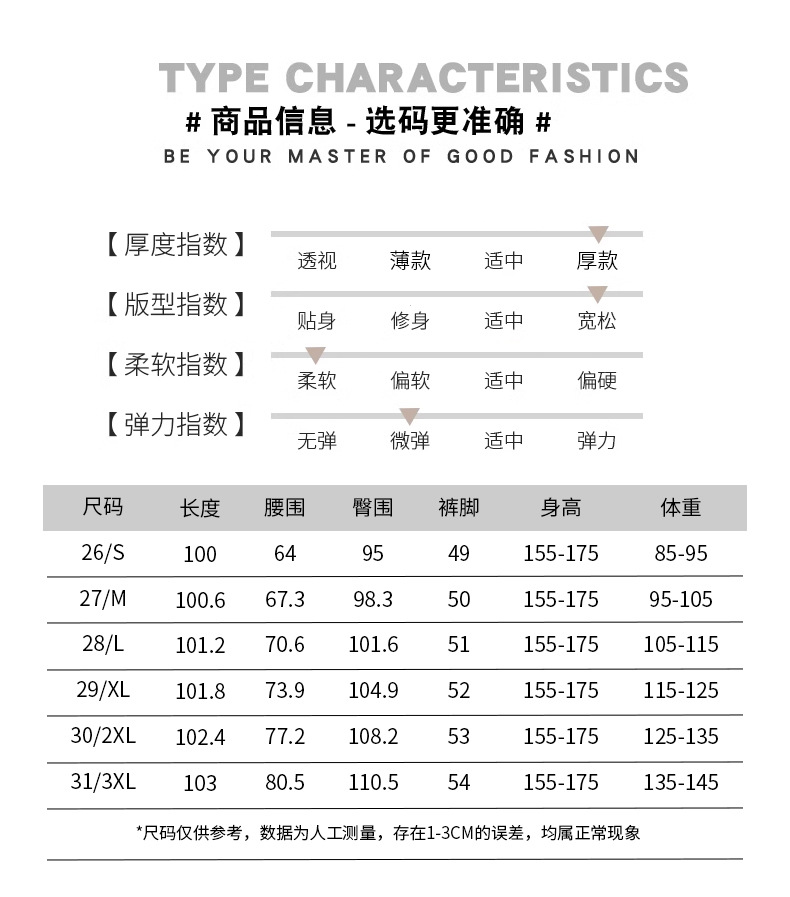 TYPE CHARACTERISTICS

# 商品信息 - 选码更准确 #

BE YOUR MASTER OF GOOD FASHION

【厚度指数】 透视 薄款 适中 厚款

【版型指数】 贴身 修身 适中 宽松

【柔软指数】 柔软 偏软 适中 偏硬

【弹力指数】 无弹 微弹 适中 弹力

| 尺码 | 长度 | 腰围 | 臀围 | 裤脚 | 身高 | 体重 |
|---|---|---|---|---|---|---|
| 26/S | 100 | 64 | 95 | 49 | 155-175 | 85-95 |
| 27/M | 100.6 | 67.3 | 98.3 | 50 | 155-175 | 95-105 |
| 28/L | 101.2 | 70.6 | 101.6 | 51 | 155-175 | 105-115 |
| 29/XL | 101.8 | 73.9 | 104.9 | 52 | 155-175 | 115-125 |
| 30/2XL | 102.4 | 77.2 | 108.2 | 53 | 155-175 | 125-135 |
| 31/3XL | 103 | 80.5 | 110.5 | 54 | 155-175 | 135-145 |

*尺码仅供参考，数据为人工测量，存在1-3CM的误差，均属正常现象